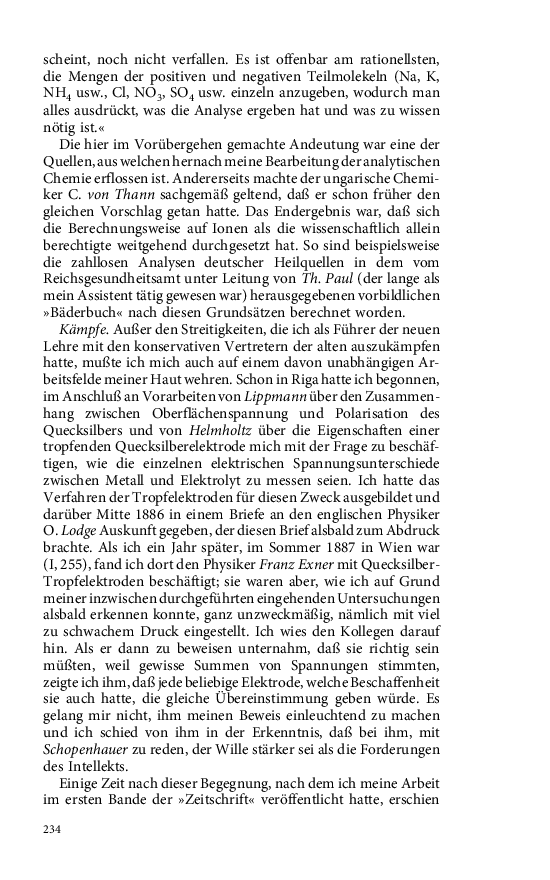 scheint, noch nicht verfallen. Es ist offenbar am rationellsten, die Mengen der positiven und negativen Teilmolekeln (Na, K, $NH_4$ usw., Cl, $NO_3$, $SO_4$ usw. einzeln anzugeben, wodurch man alles ausdrückt, was die Analyse ergeben hat und was zu wissen nötig ist.«

Die hier im Vorübergehen gemachte Andeutung war eine der Quellen, aus welchen hernach meine Bearbeitung der analytischen Chemie erflossen ist. Andererseits machte der ungarische Chemiker C. von Thann sachgemäß geltend, daß er schon früher den gleichen Vorschlag getan hatte. Das Endergebnis war, daß sich die Berechnungsweise auf Ionen als die wissenschaftlich allein berechtigte weitgehend durchgesetzt hat. So sind beispielsweise die zahllosen Analysen deutscher Heilquellen in dem vom Reichsgesundheitsamt unter Leitung von Th. Paul (der lange als mein Assistent tätig gewesen war) herausgegebenen vorbildlichen »Bäderbuch« nach diesen Grundsätzen berechnet worden.

Kämpfe. Außer den Streitigkeiten, die ich als Führer der neuen Lehre mit den konservativen Vertretern der alten auszukämpfen hatte, mußte ich mich auch auf einem davon unabhängigen Arbeitsfelde meiner Haut wehren. Schon in Riga hatte ich begonnen, im Anschluß an Vorarbeiten von Lippmann über den Zusammenhang zwischen Oberflächenspannung und Polarisation des Quecksilbers und von Helmholtz über die Eigenschaften einer tropfenden Quecksilberelektrode mich mit der Frage zu beschäftigen, wie die einzelnen elektrischen Spannungsunterschiede zwischen Metall und Elektrolyt zu messen seien. Ich hatte das Verfahren der Tropfelektroden für diesen Zweck ausgebildet und darüber Mitte 1886 in einem Briefe an den englischen Physiker O. Lodge Auskunft gegeben, der diesen Brief alsbald zum Abdruck brachte. Als ich ein Jahr später, im Sommer 1887 in Wien war (I, 255), fand ich dort den Physiker Franz Exner mit Quecksilber-Tropfelektroden beschäftigt; sie waren aber, wie ich auf Grund meiner inzwischen durchgeführten eingehenden Untersuchungen alsbald erkennen konnte, ganz unzweckmäßig, nämlich mit viel zu schwachem Druck eingestellt. Ich wies den Kollegen darauf hin. Als er dann zu beweisen unternahm, daß sie richtig sein müßten, weil gewisse Summen von Spannungen stimmten, zeigte ich ihm, daß jede beliebige Elektrode, welche Beschaffenheit sie auch hatte, die gleiche Übereinstimmung geben würde. Es gelang mir nicht, ihm meinen Beweis einleuchtend zu machen und ich schied von ihm in der Erkenntnis, daß bei ihm, mit Schopenhauer zu reden, der Wille stärker sei als die Forderungen des Intellekts.

Einige Zeit nach dieser Begegnung, nach dem ich meine Arbeit im ersten Bande der »Zeitschrift« veröffentlicht hatte, erschien

234